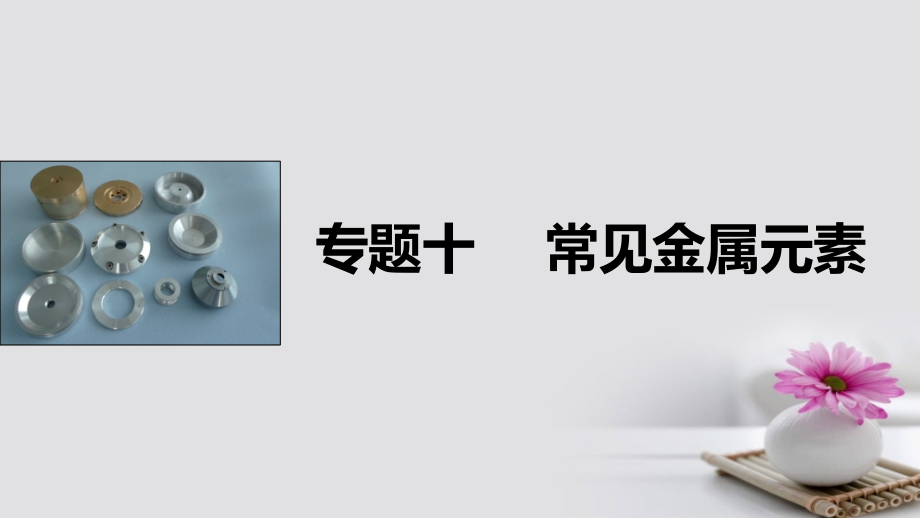 专题十　常见金属元素